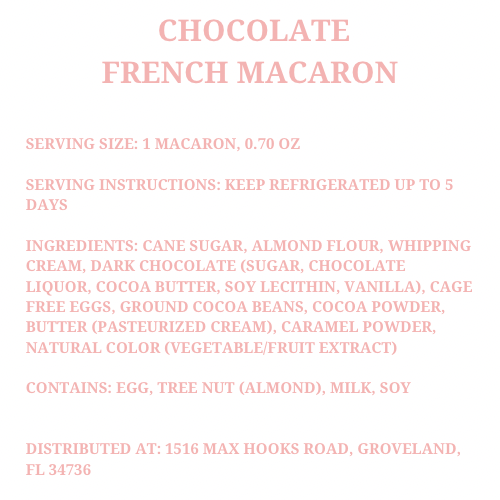 CHOCOLATE
FRENCH MACARON

SERVING SIZE: 1 MACARON, 0.70 OZ

SERVING INSTRUCTIONS: KEEP REFRIGERATED UP TO 5 DAYS

INGREDIENTS: CANE SUGAR, ALMOND FLOUR, WHIPPING CREAM, DARK CHOCOLATE (SUGAR, CHOCOLATE LIQUOR, COCOA BUTTER, SOY LECITHIN, VANILLA), CAGE FREE EGGS, GROUND COCOA BEANS, COCOA POWDER, BUTTER (PASTEURIZED CREAM), CARAMEL POWDER, NATURAL COLOR (VEGETABLE/FRUIT EXTRACT)

CONTAINS: EGG, TREE NUT (ALMOND), MILK, SOY

DISTRIBUTED AT: 1516 MAX HOOKS ROAD, GROVELAND, FL 34736